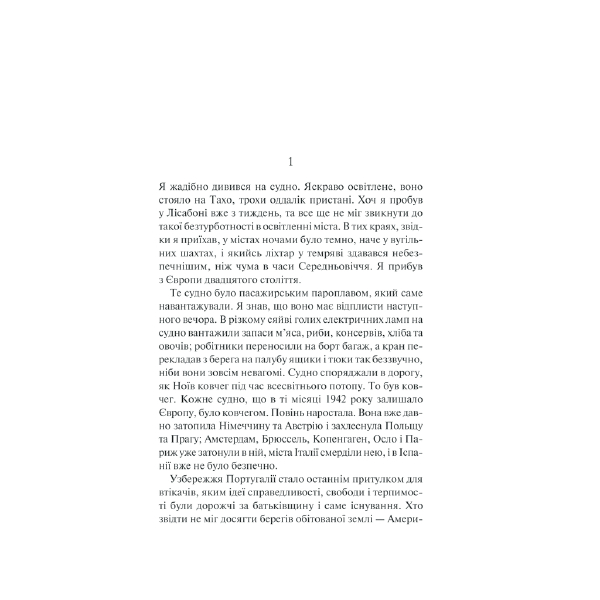 1

Я жадібно дивився на судно. Яскраво освітлене, воно стояло на Тахо, трохи оддалік пристані. Хоч я пробув у Лісабоні вже з тиждень, та все ще не міг звикнути до такої безтурботності в освітленні міста. В тих краях, звідки я приїхав, у містах ночами було темно, наче у вугільних шахтах, і якийсь ліхтар у темряві здавався небезпечнішим, ніж чума в часи Середньовіччя. Я прибув з Європи двадцятого століття.

Те судно було пасажирським пароплавом, який саме навантажували. Я знав, що воно має відплисти наступного вечора. В різкому сяйві голих електричних ламп на судно вантажили запаси м'яса, риби, консервів, хліба та овочів; робітники переносили на борт багаж, а кран перекладав з берега на палубу ящики і тюки так беззвучно, ніби вони зовсім невагомі. Судно споряджали в дорогу, як Ноїв ковчег під час всесвітнього потопу. То був ковчег. Кожне судно, що в ті місяці 1942 року залишало Європу, було ковчегом. Повінь наростала. Вона вже давно затопила Німеччину та Австрію і захлеснула Польщу та Прагу; Амстердам, Брюссель, Копенгаген, Осло і Париж уже затонули в ній, міста Італії смерділи нею, і в Іспанії вже не було безпечно.

Узбережжя Португалії стало останнім притулком для втікачів, яким ідеї справедливості, свободи і терпимості були дорожчі за батьківщину і саме існування. Хто звідти не міг досягти берегів обітованої землі — Амери-